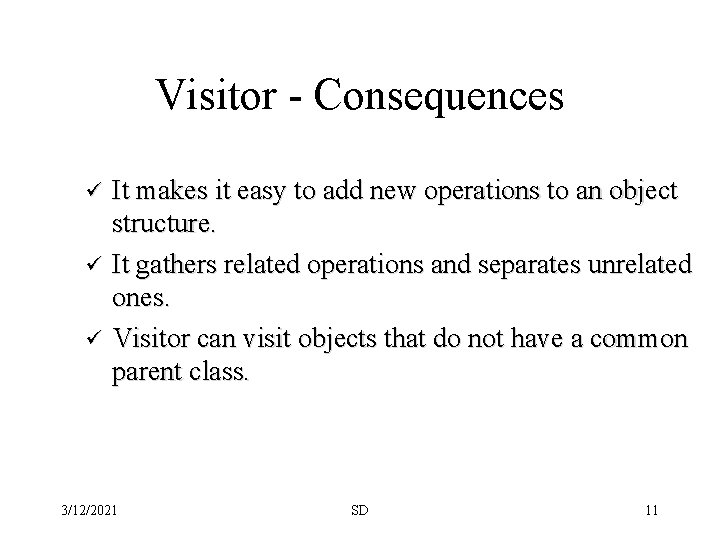 Visitor - Consequences

✓ It makes it easy to add new operations to an object structure.

✓ It gathers related operations and separates unrelated ones.

✓ Visitor can visit objects that do not have a common parent class.

3/12/2021

SD

11